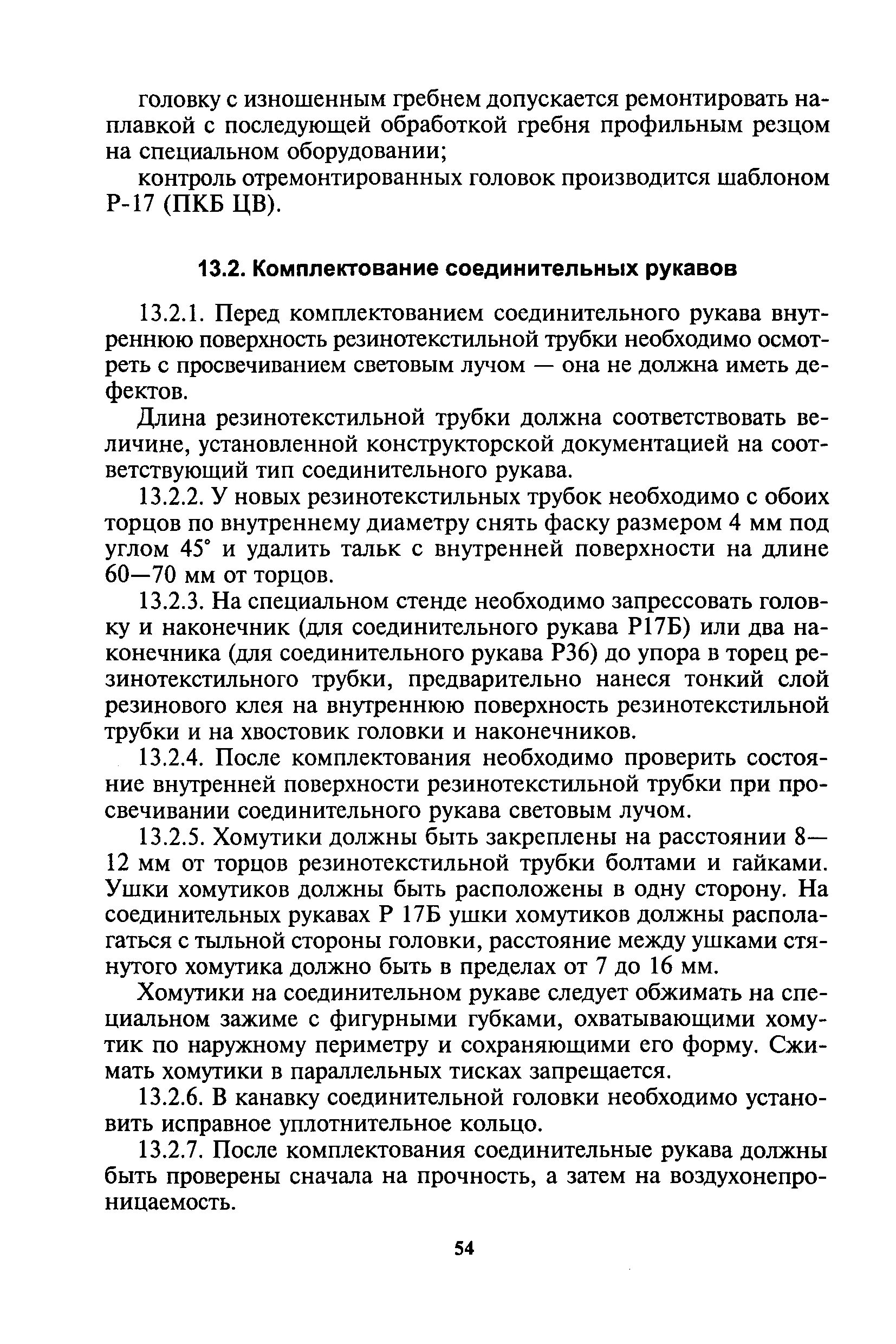 головку с изношенным гребнем допускается ремонтировать наплавкой с последующей обработкой гребня профильным резцом на специальном оборудовании;

контроль отремонтированных головок производится шаблоном Р-17 (ПКБ ЦВ).

13.2. Комплектование соединительных рукавов

13.2.1. Перед комплектованием соединительного рукава внутреннюю поверхность резинотекстильной трубки необходимо осмотреть с просвечиванием световым лучом — она не должна иметь дефектов.

Длина резинотекстильной трубки должна соответствовать величине, установленной конструкторской документацией на соответствующий тип соединительного рукава.

13.2.2. У новых резинотекстильных трубок необходимо с обоих торцов по внутреннему диаметру снять фаску размером 4 мм под углом 45° и удалить тальк с внутренней поверхности на длине 60—70 мм от торцов.

13.2.3. На специальном стенде необходимо запрессовать головку и наконечник (для соединительного рукава Р17Б) или два наконечника (для соединительного рукава Р36) до упора в торец резинотекстильного трубки, предварительно нанеся тонкий слой резинового клея на внутреннюю поверхность резинотекстильной трубки и на хвостовик головки и наконечников.

13.2.4. После комплектования необходимо проверить состояние внутренней поверхности резинотекстильной трубки при просвечивании соединительного рукава световым лучом.

13.2.5. Хомутики должны быть закреплены на расстоянии 8—12 мм от торцов резинотекстильной трубки болтами и гайками. Ушки хомутиков должны быть расположены в одну сторону. На соединительных рукавах Р 17Б ушки хомутиков должны располагаться с тыльной стороны головки, расстояние между ушками стянутого хомутика должно быть в пределах от 7 до 16 мм.

Хомутики на соединительном рукаве следует обжимать на специальном зажиме с фигурными губками, охватывающими хомутик по наружному периметру и сохраняющими его форму. Сжимать хомутики в параллельных тисках запрещается.

13.2.6. В канавку соединительной головки необходимо установить исправное уплотнительное кольцо.

13.2.7. После комплектования соединительные рукава должны быть проверены сначала на прочность, а затем на воздухонепроницаемость.

54